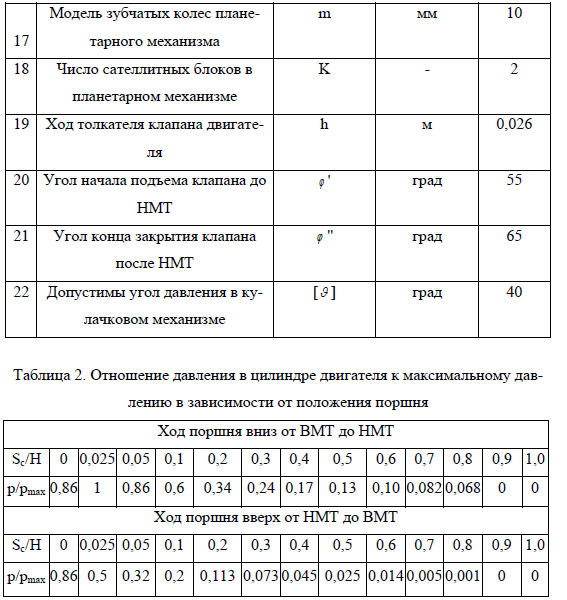 | 17 | Модель зубчатых колес планетарного механизма | m | мм | 10 |
|---|---|---|---|---|
| 18 | Число сателлитных блоков в планетарном механизме | K | - | 2 |
| 19 | Ход толкателя клапана двигателя | h | м | 0,026 |
| 20 | Угол начала подъема клапана до НМТ | $\varphi'$ | град | 55 |
| 21 | Угол конца закрытия клапана после НМТ | $\varphi''$ | град | 65 |
| 22 | Допустимы угол давления в кулачковом механизме | $[\vartheta]$ | град | 40 |

Таблица 2. Отношение давления в цилиндре двигателя к максимальному давлению в зависимости от положения поршня

| Ход поршня вниз от ВМТ до НМТ | | | | | | | | | | | | | |
|---|---|---|---|---|---|---|---|---|---|---|---|---|---|
| $S_c/H$ | 0 | 0,025 | 0,05 | 0,1 | 0,2 | 0,3 | 0,4 | 0,5 | 0,6 | 0,7 | 0,8 | 0,9 | 1,0 |
| $p/p_{max}$ | 0,86 | 1 | 0,86 | 0,6 | 0,34 | 0,24 | 0,17 | 0,13 | 0,10 | 0,082 | 0,068 | 0 | 0 |
| Ход поршня вверх от НМТ до ВМТ | | | | | | | | | | | | | |
| $S_c/H$ | 0 | 0,025 | 0,05 | 0,1 | 0,2 | 0,3 | 0,4 | 0,5 | 0,6 | 0,7 | 0,8 | 0,9 | 1,0 |
| $p/p_{max}$ | 0,86 | 0,5 | 0,32 | 0,2 | 0,113 | 0,073 | 0,045 | 0,025 | 0,014 | 0,005 | 0,001 | 0 | 0 |